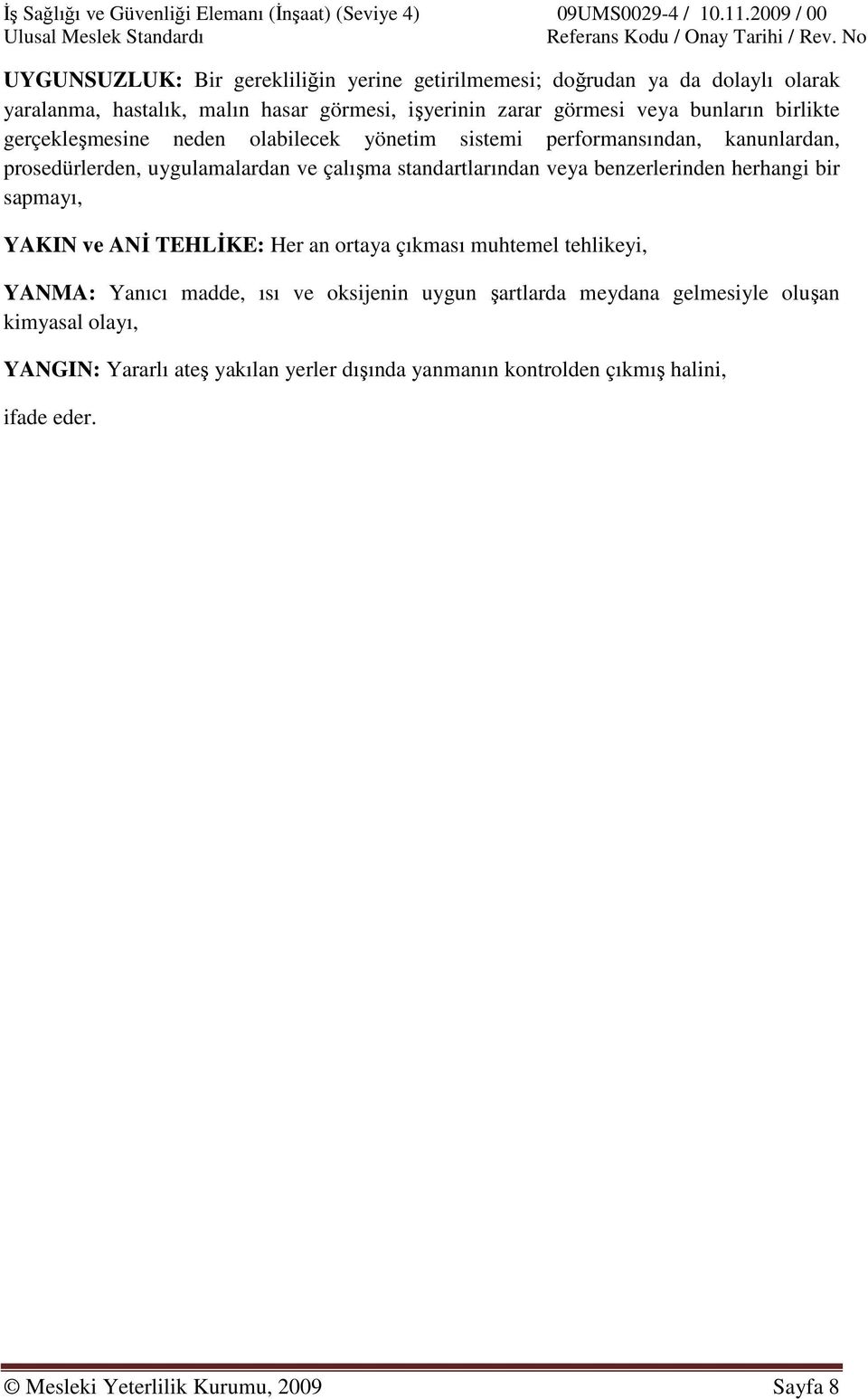 İş Sağlığı ve Güvenliği Elemanı (İnşaat) (Seviye 4) 09UMS0029-4 / 10.11.2009 / 00
Ulusal Meslek Standardı Referans Kodu / Onay Tarihi / Rev. No

UYGUNSUZLUK: Bir gerekliliğin yerine getirilmemesi; doğrudan ya da dolaylı olarak yaralanma, hastalık, malın hasar görmesi, işyerinin zarar görmesi veya bunların birlikte gerçekleşmesine neden olabilecek yönetim sistemi performansından, kanunlardan, prosedürlerden, uygulamalardan ve çalışma standartlarından veya benzerlerinden herhangi bir sapmayı,

YAKIN ve ANİ TEHLİKE: Her an ortaya çıkması muhtemel tehlikeyi,

YANMA: Yanıcı madde, ısı ve oksijenin uygun şartlarda meydana gelmesiyle oluşan kimyasal olayı,

YANGIN: Yararlı ateş yakılan yerler dışında yanmanın kontrolden çıkmış halini,

ifade eder.

© Mesleki Yeterlilik Kurumu, 2009 Sayfa 8